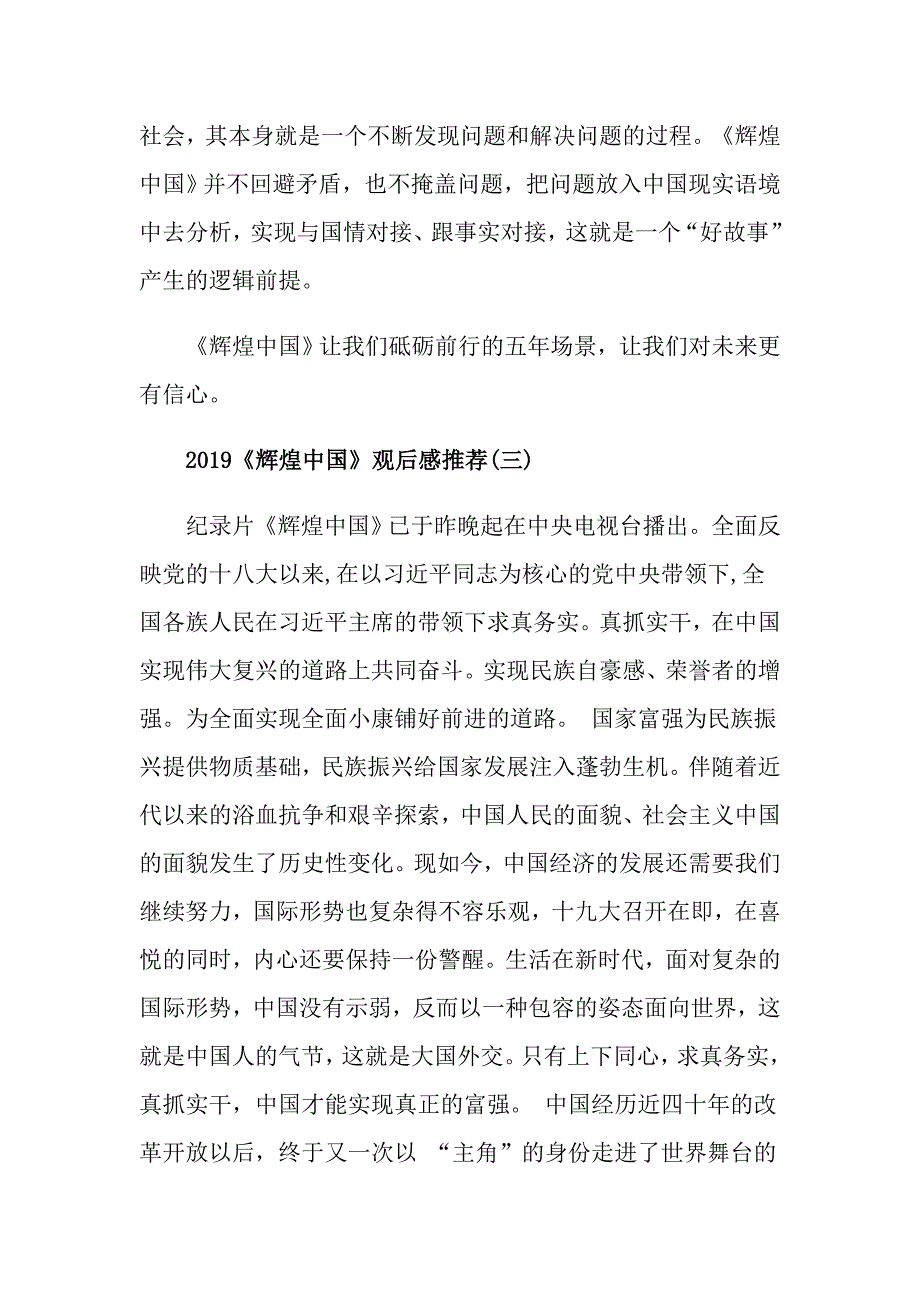 社会，其本身就是一个不断发现问题和解决问题的过程。《辉煌中国》并不回避矛盾，也不掩盖问题，把问题放入中国现实语境中去分析，实现与国情对接、跟事实对接，这就是一个“好故事”产生的逻辑前提。

《辉煌中国》让我们砥砺前行的五年场景，让我们对未来更有信心。

2019《辉煌中国》观后感推荐(三)

纪录片《辉煌中国》已于昨晚起在中央电视台播出。全面反映党的十八大以来,在以习近平同志为核心的党中央带领下,全国各族人民在习近平主席的带领下求真务实。真抓实干，在中国实现伟大复兴的道路上共同奋斗。实现民族自豪感、荣誉者的增强。为全面实现全面小康铺好前进的道路。 国家富强为民族振兴提供物质基础，民族振兴给国家发展注入蓬勃生机。伴随着近代以来的浴血抗争和艰辛探索，中国人民的面貌、社会主义中国的面貌发生了历史性变化。现如今，中国经济的发展还需要我们继续努力，国际形势也复杂得不容乐观，十九大召开在即，在喜悦的同时，内心还要保持一份警醒。生活在新时代，面对复杂的国际形势，中国没有示弱，反而以一种包容的姿态面向世界，这就是中国人的气节，这就是大国外交。只有上下同心，求真务实，真抓实干，中国才能实现真正的富强。 中国经历近四十年的改革开放以后，终于又一次以 “主角”的身份走进了世界舞台的